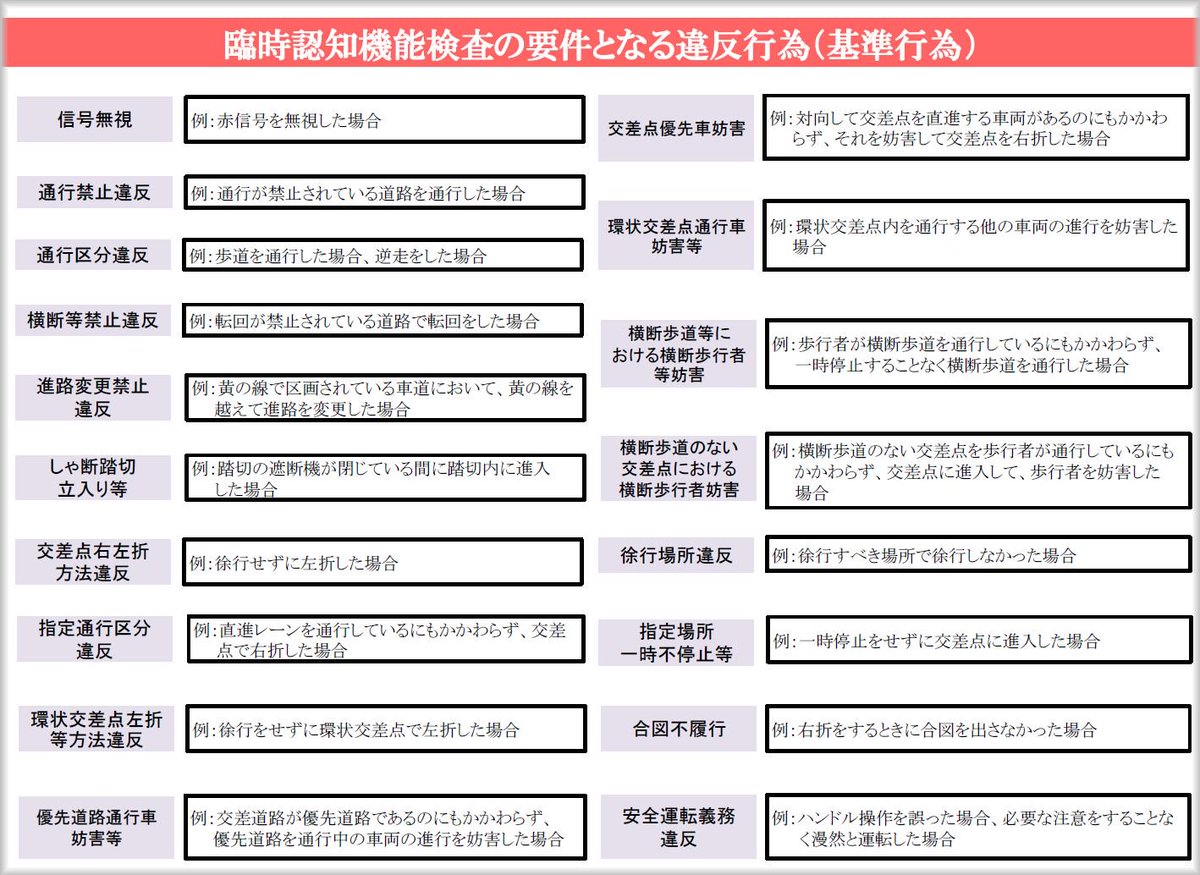 臨時認知機能検査の要件となる違反行為(基準行為)

信号無視
例:赤信号を無視した場合

通行禁止違反
例:通行が禁止されている道路を通行した場合

通行区分違反
例:歩道を通行した場合、逆走をした場合

横断等禁止違反
例:転回が禁止されている道路で転回をした場合

進路変更禁止違反
例:黄の線で区画されている車道において、黄の線を越えて進路を変更した場合

しゃ断踏切立入り等
例:踏切の遮断機が閉じている間に踏切内に進入した場合

交差点右左折方法違反
例:徐行せずに左折した場合

指定通行区分違反
例:直進レーンを通行しているにもかかわらず、交差点で右折した場合

環状交差点左折等方法違反
例:徐行をせずに環状交差点で左折した場合

優先道路通行車妨害等
例:交差道路が優先道路であるのにもかかわらず、優先道路を通行中の車両の進行を妨害した場合

交差点優先車妨害
例:対向して交差点を直進する車両があるのにもかかわらず、それを妨害して交差点を右折した場合

環状交差点通行車妨害等
例:環状交差点内を通行する他の車両の進行を妨害した場合

横断歩道等における横断歩行者等妨害
例:歩行者が横断歩道を通行しているにもかかわらず、一時停止することなく横断歩道を通行した場合

横断歩道のない交差点における横断歩行者妨害
例:横断歩道のない交差点を歩行者が通行しているにもかかわらず、交差点に進入して、歩行者を妨害した場合

徐行場所違反
例:徐行すべき場所で徐行しなかった場合

指定場所一時不停止等
例:一時停止をせずに交差点に進入した場合

合図不履行
例:右折をするときに合図を出さなかった場合

安全運転義務違反
例:ハンドル操作を誤った場合、必要な注意をすることなく漫然と運転した場合